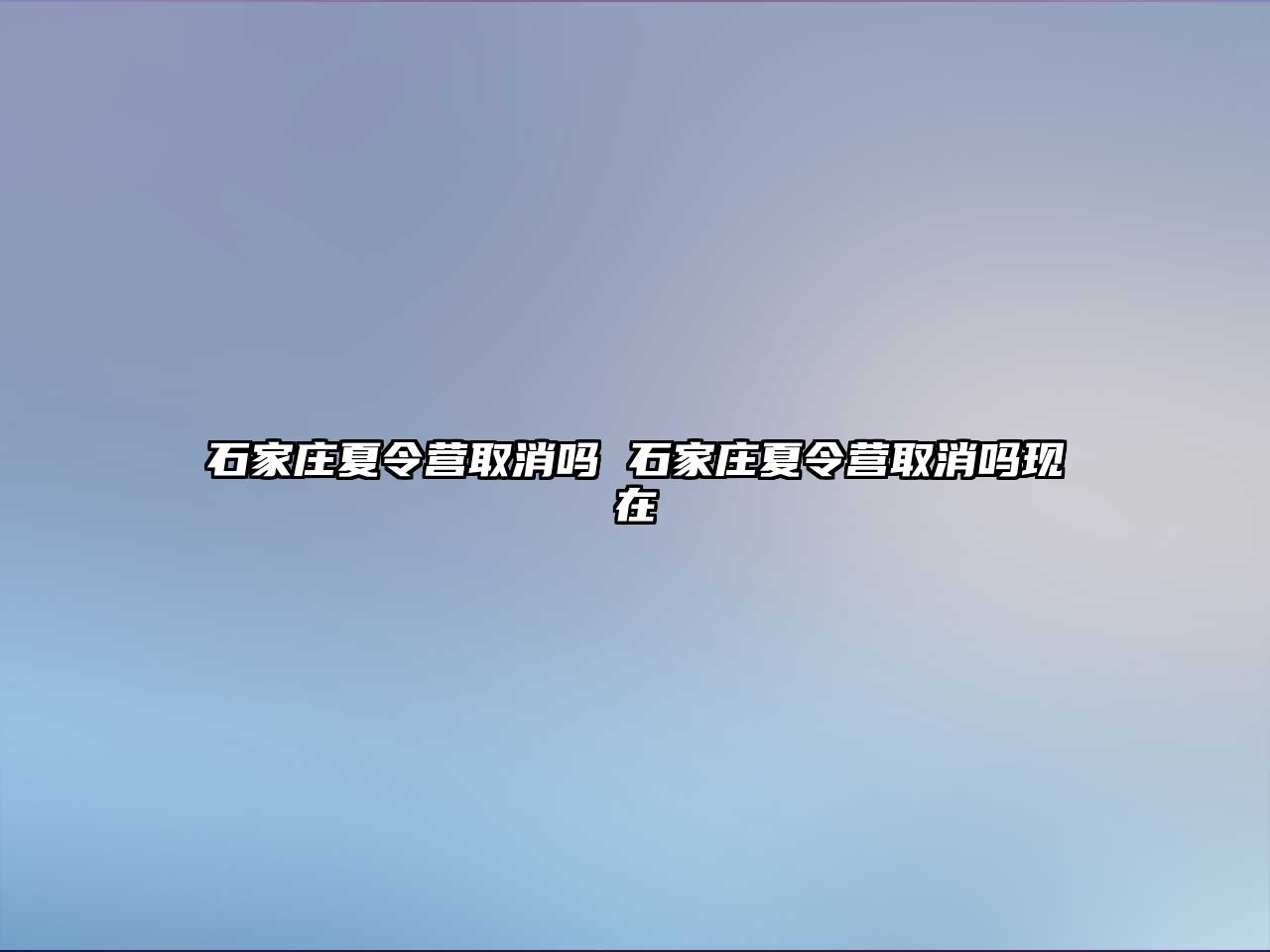 石家庄夏令营取消吗 石家庄夏令营取消吗现在